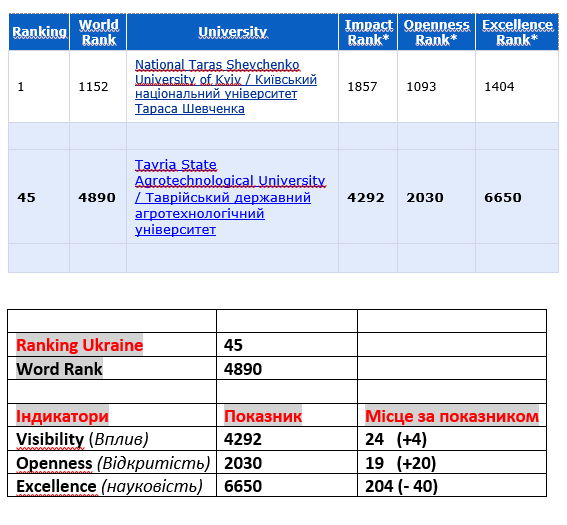 | Ranking | World Rank | University | Impact Rank* | Openness Rank* | Excellence Rank* |
|---|---|---|---|---|---|
| 1 | 1152 | National Taras Shevchenko University of Kyiv / Київський національний університет Тараса Шевченка | 1857 | 1093 | 1404 |
| | | | | | |
| 45 | 4890 | Tavria State Agrotechnological University / Таврійський державний агротехнологічний університет | 4292 | 2030 | 6650 |
| | | | | | |

| | | |
|---|---|---|
| Ranking Ukraine | 45 | |
| Word Rank | 4890 | |
| | | |
| Індикатори | Показник | Місце за показником |
| Visibility (Вплив) | 4292 | 24 (+4) |
| Openness (Відкритість) | 2030 | 19 (+20) |
| Excellence (науковість) | 6650 | 204 (- 40) |